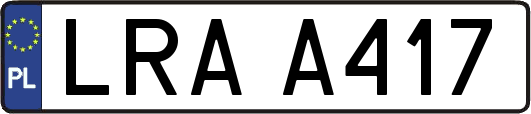 PL
LRA A417